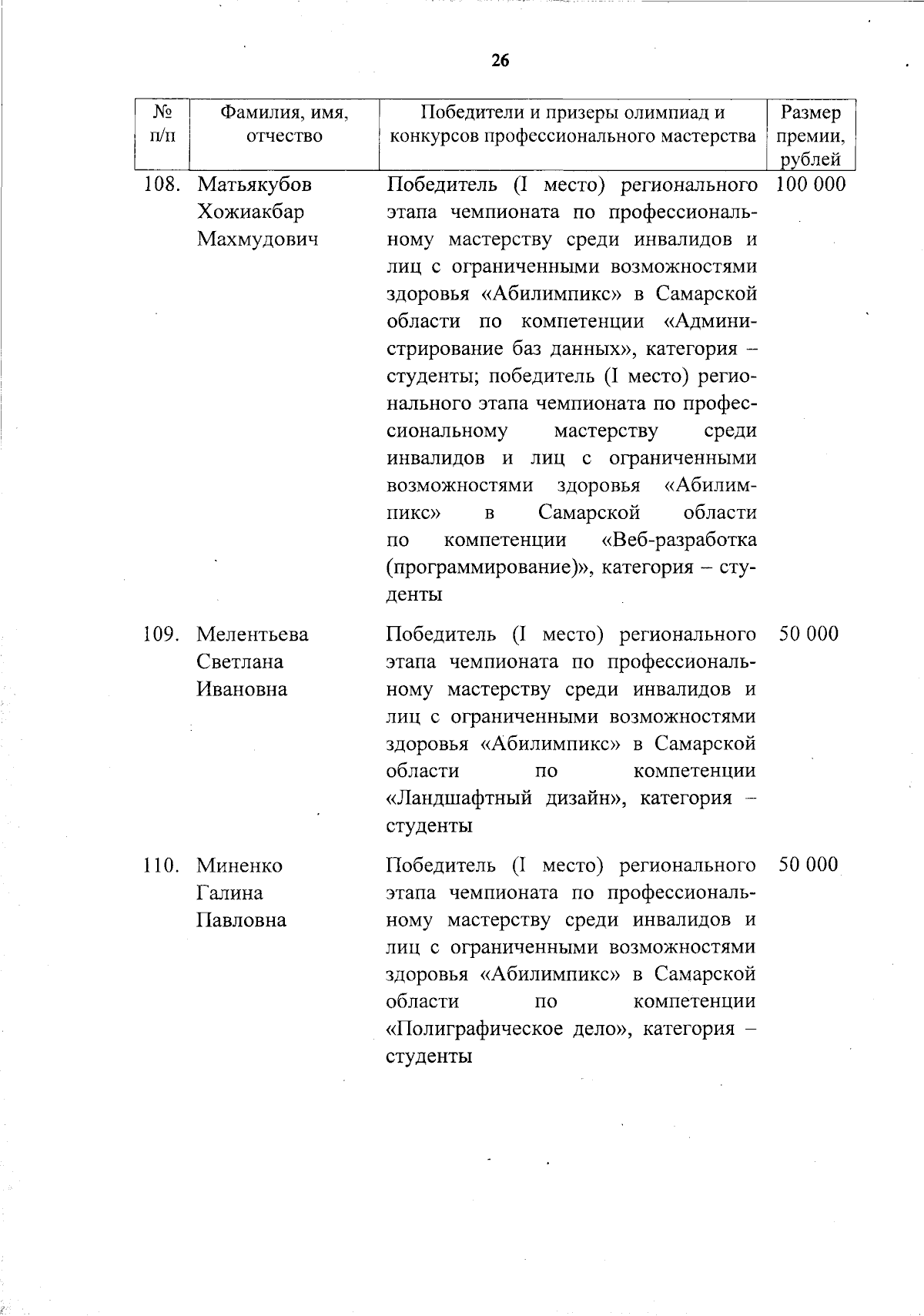 26

| № п/п | Фамилия, имя, отчество | Победители и призеры олимпиад и конкурсов профессионального мастерства | Размер премии, рублей |
|---|---|---|---|
| 108. | Матьякубов Хожиакбар Махмудович | Победитель (I место) регионального этапа чемпионата по профессиональному мастерству среди инвалидов и лиц с ограниченными возможностями здоровья «Абилимпикс» в Самарской области по компетенции «Администрирование баз данных», категория – студенты; победитель (I место) регионального этапа чемпионата по профессиональному мастерству среди инвалидов и лиц с ограниченными возможностями здоровья «Абилимпикс» в Самарской области по компетенции «Веб-разработка (программирование)», категория – студенты | 100 000 |
| 109. | Мелентьева Светлана Ивановна | Победитель (I место) регионального этапа чемпионата по профессиональному мастерству среди инвалидов и лиц с ограниченными возможностями здоровья «Абилимпикс» в Самарской области по компетенции «Ландшафтный дизайн», категория – студенты | 50 000 |
| 110. | Миненко Галина Павловна | Победитель (I место) регионального этапа чемпионата по профессиональному мастерству среди инвалидов и лиц с ограниченными возможностями здоровья «Абилимпикс» в Самарской области по компетенции «Полиграфическое дело», категория – студенты | 50 000 |